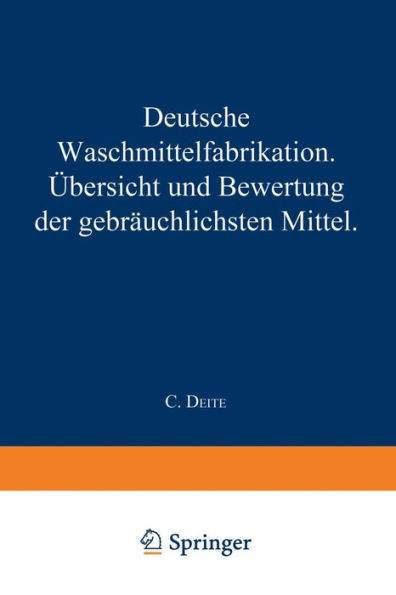 Deutsche Waschmittelfabrikation. Übersicht und Bewertung der gebräuchlichsten Mittel.

C. Deite

Springer